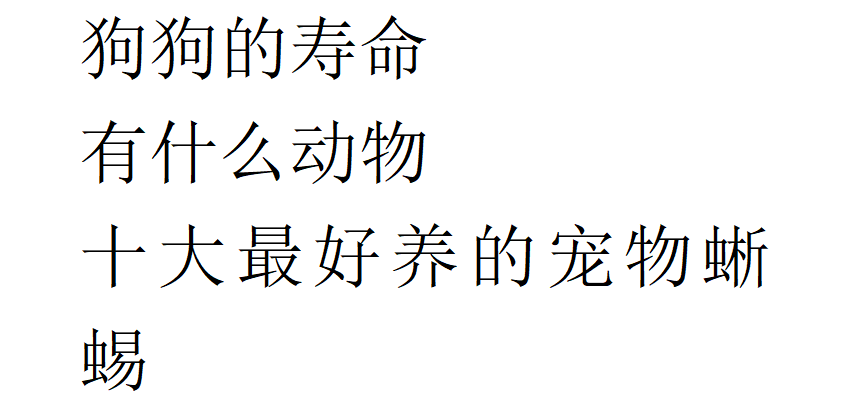 狗狗的寿命

有什么动物

十大最好养的宠物蜥蜴